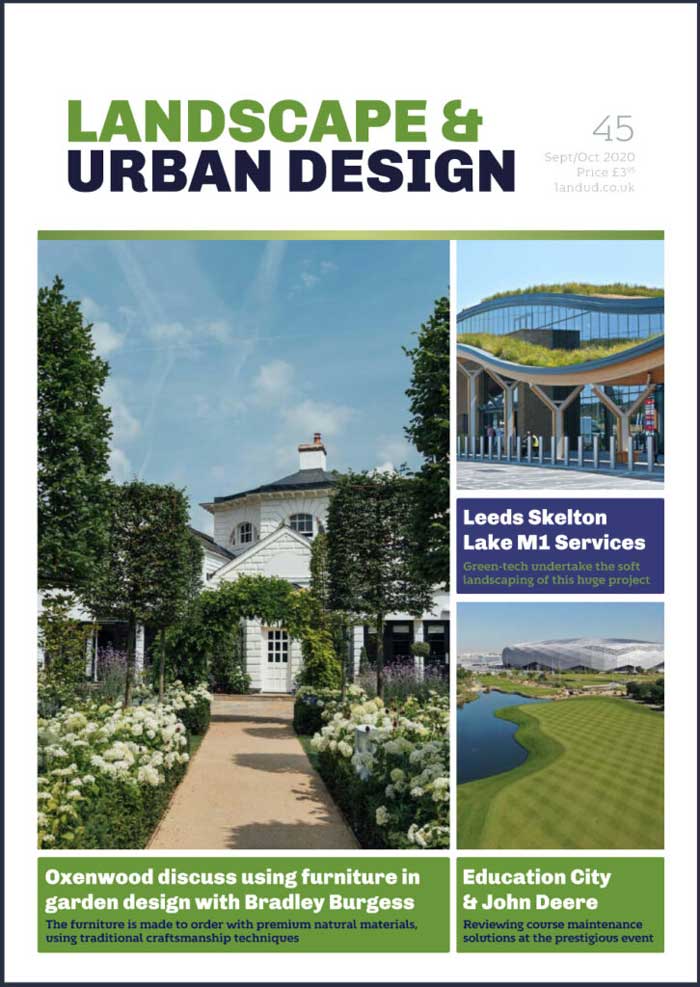 LANDSCAPE & URBAN DESIGN

45
Sept/Oct 2020
Price £3$^{95}$
landud.co.uk

Leeds Skelton Lake M1 Services
Green-tech undertake the soft landscaping of this huge project

Oxenwood discuss using furniture in garden design with Bradley Burgess
The furniture is made to order with premium natural materials, using traditional craftsmanship techniques

Education City & John Deere
Reviewing course maintenance solutions at the prestigious event